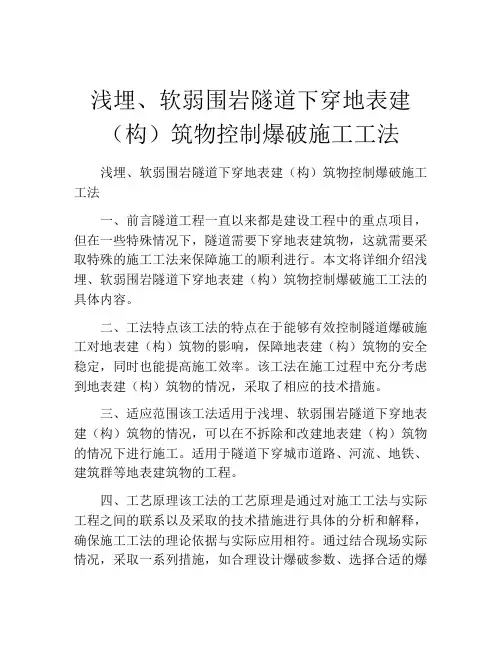 浅埋、软弱围岩隧道下穿地表建（构）筑物控制爆破施工工法

浅埋、软弱围岩隧道下穿地表建（构）筑物控制爆破施工工法

一、前言隧道工程一直以来都是建设工程中的重点项目，但在一些特殊情况下，隧道需要下穿地表建筑物，这就需要采取特殊的施工工法来保障施工的顺利进行。本文将详细介绍浅埋、软弱围岩隧道下穿地表建（构）筑物控制爆破施工工法的具体内容。

二、工法特点该工法的特点在于能够有效控制隧道爆破施工对地表建（构）筑物的影响，保障地表建（构）筑物的安全稳定，同时也能提高施工效率。该工法在施工过程中充分考虑到地表建（构）筑物的情况，采取了相应的技术措施。

三、适应范围该工法适用于浅埋、软弱围岩隧道下穿地表建（构）筑物的情况，可以在不拆除和改建地表建（构）筑物的情况下进行施工。适用于隧道下穿城市道路、河流、地铁、建筑群等地表建筑物的工程。

四、工艺原理该工法的工艺原理是通过对施工工法与实际工程之间的联系以及采取的技术措施进行具体的分析和解释，确保施工工法的理论依据与实际应用相符。通过结合现场实际情况，采取一系列措施，如合理设计爆破参数、选择合适的爆